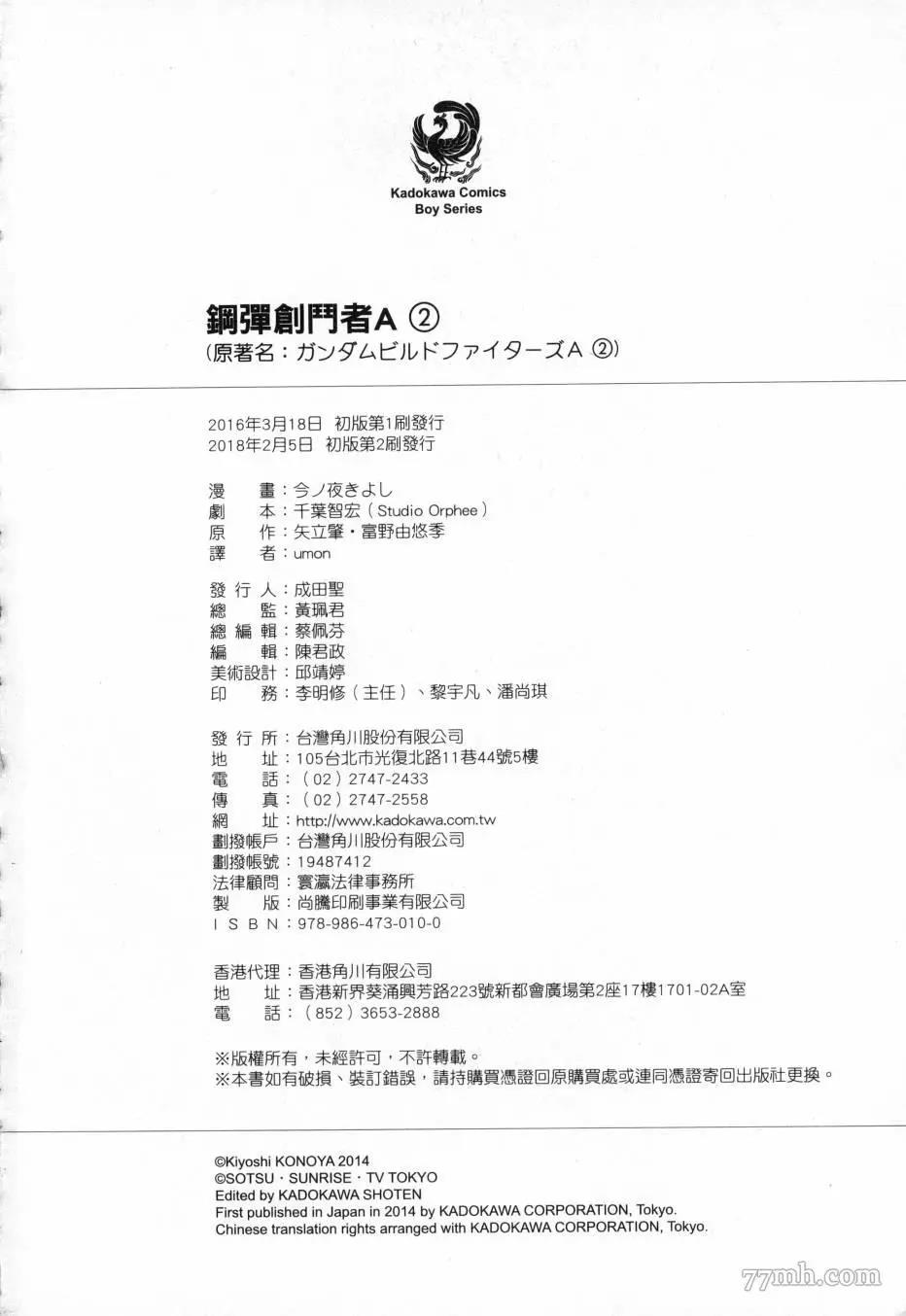 Kadokawa Comics
Boy Series

鋼彈創鬥者A ②
(原著名:ガンダムビルドファイターズA ②)

2016年3月18日 初版第1刷發行
2018年2月5日 初版第2刷發行

漫 畫:今ノ夜きよし
劇 本:千葉智宏(Studio Orphee)
原 作:矢立肇・富野由悠季
譯 者:umon

發 行 人:成田聖
總 監:黃珮君
總 編 輯:蔡佩芬
編 輯:陳君政
美術設計:邱靖婷
印 務:李明修(主任)、黎宇凡、潘尚琪

發 行 所:台灣角川股份有限公司
地 址:105台北市光復北路11巷44號5樓
電 話:(02)2747-2433
傳 真:(02)2747-2558
網 址:http://www.kadokawa.com.tw
劃撥帳戶:台灣角川股份有限公司
劃撥帳號:19487412
法律顧問:寰瀛法律事務所
製 版:尚騰印刷事業有限公司
I S B N:978-986-473-010-0

香港代理:香港角川有限公司
地 址:香港新界葵涌興芳路223號新都會廣場第2座17樓1701-02A室
電 話:(852)3653-2888

※版權所有,未經許可,不許轉載。
※本書如有破損、裝訂錯誤,請持購買憑證回原購買處或連同憑證寄回出版社更換。

©Kiyoshi KONOYA 2014
©SOTSU・SUNRISE・TV TOKYO
Edited by KADOKAWA SHOTEN
First published in Japan in 2014 by KADOKAWA CORPORATION, Tokyo.
Chinese translation rights arranged with KADOKAWA CORPORATION, Tokyo.

77mh.com